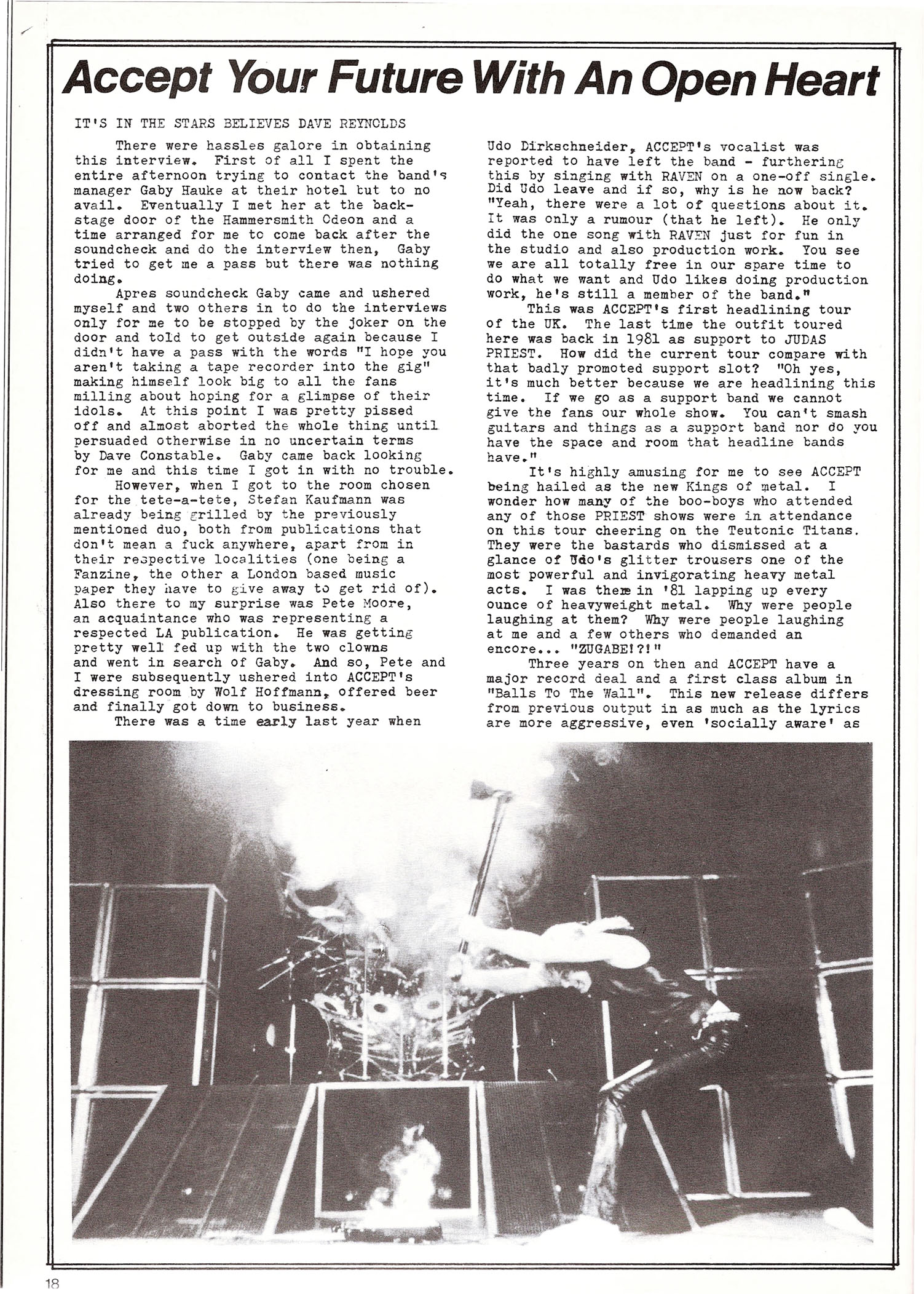 Accept Your Future With An Open Heart

IT'S IN THE STARS BELIEVES DAVE REYNOLDS

There were hassles galore in obtaining this interview. First of all I spent the entire afternoon trying to contact the band's manager Gaby Hauke at their hotel but to no avail. Eventually I met her at the backstage door of the Hammersmith Odeon and a time arranged for me to come back after the soundcheck and do the interview then, Gaby tried to get me a pass but there was nothing doing.

Apres soundcheck Gaby came and ushered myself and two others in to do the interviews only for me to be stopped by the joker on the door and told to get outside again because I didn't have a pass with the words "I hope you aren't taking a tape recorder into the gig" making himself look big to all the fans milling about hoping for a glimpse of their idols. At this point I was pretty pissed off and almost aborted the whole thing until persuaded otherwise in no uncertain terms by Dave Constable. Gaby came back looking for me and this time I got in with no trouble.

However, when I got to the room chosen for the tete-a-tete, Stefan Kaufmann was already being grilled by the previously mentioned duo, both from publications that don't mean a fuck anywhere, apart from in their respective localities (one being a Fanzine, the other a London based music paper they have to give away to get rid of). Also there to my surprise was Pete Moore, an acquaintance who was representing a respected LA publication. He was getting pretty well fed up with the two clowns and went in search of Gaby. And so, Pete and I were subsequently ushered into ACCEPT's dressing room by Wolf Hoffmann, offered beer and finally got down to business.

There was a time early last year when Udo Dirkschneider, ACCEPT's vocalist was reported to have left the band - furthering this by singing with RAVEN on a one-off single. Did Udo leave and if so, why is he now back? "Yeah, there were a lot of questions about it. It was only a rumour (that he left). He only did the one song with RAVEN just for fun in the studio and also production work. You see we are all totally free in our spare time to do what we want and Udo likes doing production work, he's still a member of the band."

This was ACCEPT's first headlining tour of the UK. The last time the outfit toured here was back in 1981 as support to JUDAS PRIEST. How did the current tour compare with that badly promoted support slot? "Oh yes, it's much better because we are headlining this time. If we go as a support band we cannot give the fans our whole show. You can't smash guitars and things as a support band nor do you have the space and room that headline bands have."

It's highly amusing for me to see ACCEPT being hailed as the new Kings of metal. I wonder how many of the boo-boys who attended any of those PRIEST shows were in attendance on this tour cheering on the Teutonic Titans. They were the bastards who dismissed at a glance of Udo's glitter trousers one of the most powerful and invigorating heavy metal acts. I was there in '81 lapping up every ounce of heavyweight metal. Why were people laughing at them? Why were people laughing at me and a few others who demanded an encore... "ZUGABE!?!"

Three years on then and ACCEPT have a major record deal and a first class album in "Balls To The Wall". This new release differs from previous output in as much as the lyrics are more aggressive, even 'socially aware' as

18